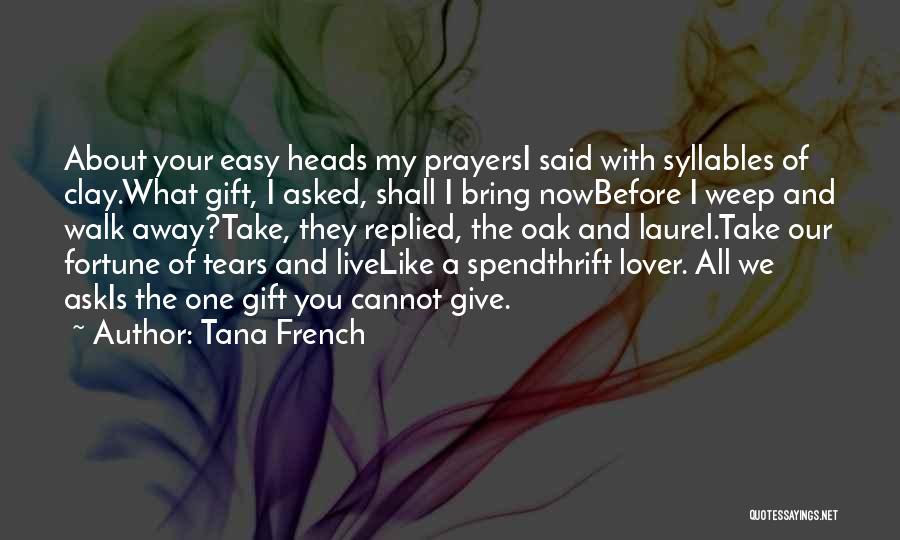 About your easy heads my prayersI said with syllables of clay.What gift, I asked, shall I bring nowBefore I weep and walk away?Take, they replied, the oak and laurel.Take our fortune of tears and liveLike a spendthrift lover. All we askIs the one gift you cannot give.

~ Author: Tana French

QUOTESSAYINGS.NET